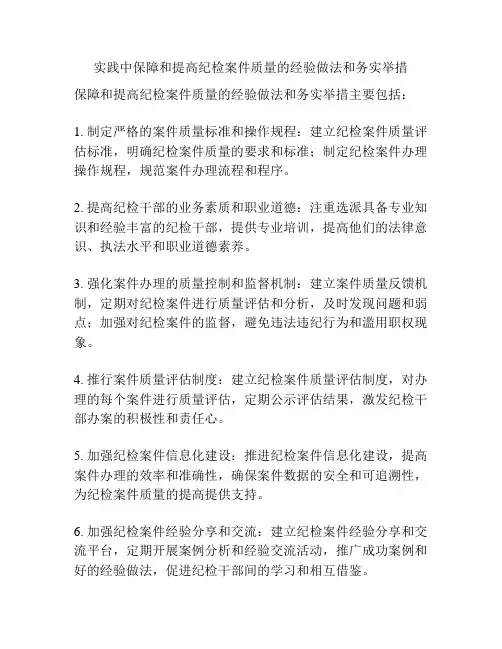 实践中保障和提高纪检案件质量的经验做法和务实举措

保障和提高纪检案件质量的经验做法和务实举措主要包括：

1. 制定严格的案件质量标准和操作规程：建立纪检案件质量评估标准，明确纪检案件质量的要求和标准；制定纪检案件办理操作规程，规范案件办理流程和程序。

2. 提高纪检干部的业务素质和职业道德：注重选派具备专业知识和经验丰富的纪检干部，提供专业培训，提高他们的法律意识、执法水平和职业道德素养。

3. 强化案件办理的质量控制和监督机制：建立案件质量反馈机制，定期对纪检案件进行质量评估和分析，及时发现问题和弱点；加强对纪检案件的监督，避免违法违纪行为和滥用职权现象。

4. 推行案件质量评估制度：建立纪检案件质量评估制度，对办理的每个案件进行质量评估，定期公示评估结果，激发纪检干部办案的积极性和责任心。

5. 加强纪检案件信息化建设：推进纪检案件信息化建设，提高案件办理的效率和准确性，确保案件数据的安全和可追溯性，为纪检案件质量的提高提供支持。

6. 加强纪检案件经验分享和交流：建立纪检案件经验分享和交流平台，定期开展案例分析和经验交流活动，推广成功案例和好的经验做法，促进纪检干部间的学习和相互借鉴。